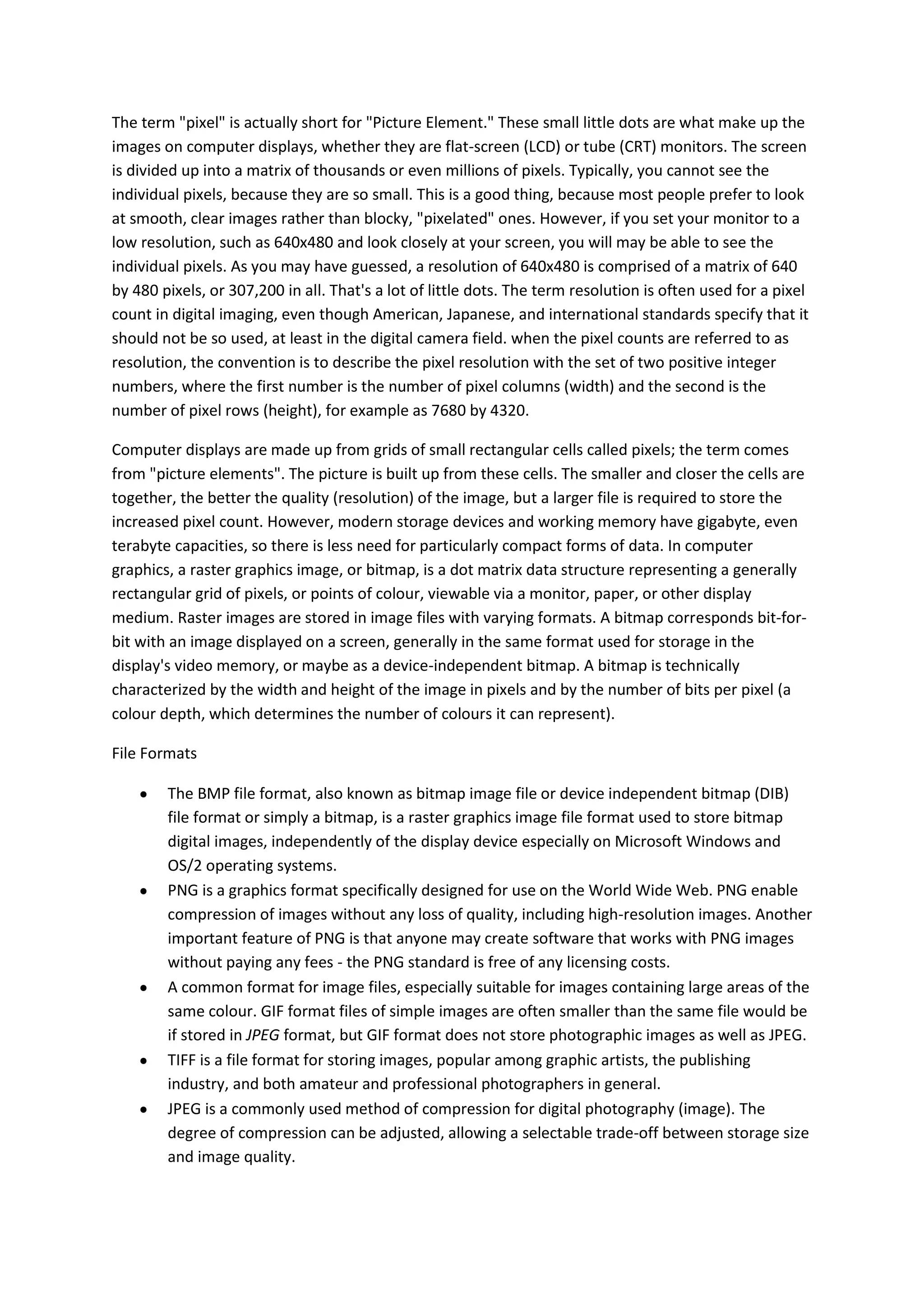 The term "pixel" is actually short for "Picture Element." These small little dots are what make up the images on computer displays, whether they are flat-screen (LCD) or tube (CRT) monitors. The screen is divided up into a matrix of thousands or even millions of pixels. Typically, you cannot see the individual pixels, because they are so small. This is a good thing, because most people prefer to look at smooth, clear images rather than blocky, "pixelated" ones. However, if you set your monitor to a low resolution, such as 640x480 and look closely at your screen, you will may be able to see the individual pixels. As you may have guessed, a resolution of 640x480 is comprised of a matrix of 640 by 480 pixels, or 307,200 in all. That's a lot of little dots. The term resolution is often used for a pixel count in digital imaging, even though American, Japanese, and international standards specify that it should not be so used, at least in the digital camera field. when the pixel counts are referred to as resolution, the convention is to describe the pixel resolution with the set of two positive integer numbers, where the first number is the number of pixel columns (width) and the second is the number of pixel rows (height), for example as 7680 by 4320.

Computer displays are made up from grids of small rectangular cells called pixels; the term comes from "picture elements". The picture is built up from these cells. The smaller and closer the cells are together, the better the quality (resolution) of the image, but a larger file is required to store the increased pixel count. However, modern storage devices and working memory have gigabyte, even terabyte capacities, so there is less need for particularly compact forms of data. In computer graphics, a raster graphics image, or bitmap, is a dot matrix data structure representing a generally rectangular grid of pixels, or points of colour, viewable via a monitor, paper, or other display medium. Raster images are stored in image files with varying formats. A bitmap corresponds bit-for-bit with an image displayed on a screen, generally in the same format used for storage in the display's video memory, or maybe as a device-independent bitmap. A bitmap is technically characterized by the width and height of the image in pixels and by the number of bits per pixel (a colour depth, which determines the number of colours it can represent).

File Formats

• The BMP file format, also known as bitmap image file or device independent bitmap (DIB) file format or simply a bitmap, is a raster graphics image file format used to store bitmap digital images, independently of the display device especially on Microsoft Windows and OS/2 operating systems.
• PNG is a graphics format specifically designed for use on the World Wide Web. PNG enable compression of images without any loss of quality, including high-resolution images. Another important feature of PNG is that anyone may create software that works with PNG images without paying any fees - the PNG standard is free of any licensing costs.
• A common format for image files, especially suitable for images containing large areas of the same colour. GIF format files of simple images are often smaller than the same file would be if stored in JPEG format, but GIF format does not store photographic images as well as JPEG.
• TIFF is a file format for storing images, popular among graphic artists, the publishing industry, and both amateur and professional photographers in general.
• JPEG is a commonly used method of compression for digital photography (image). The degree of compression can be adjusted, allowing a selectable trade-off between storage size and image quality.